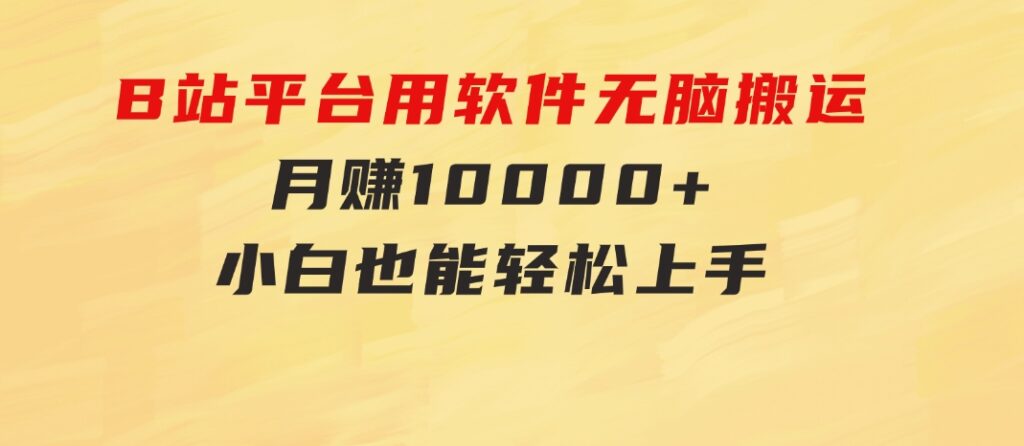 B站平台用软件无脑搬运
月赚10000+
小白也能轻松上手